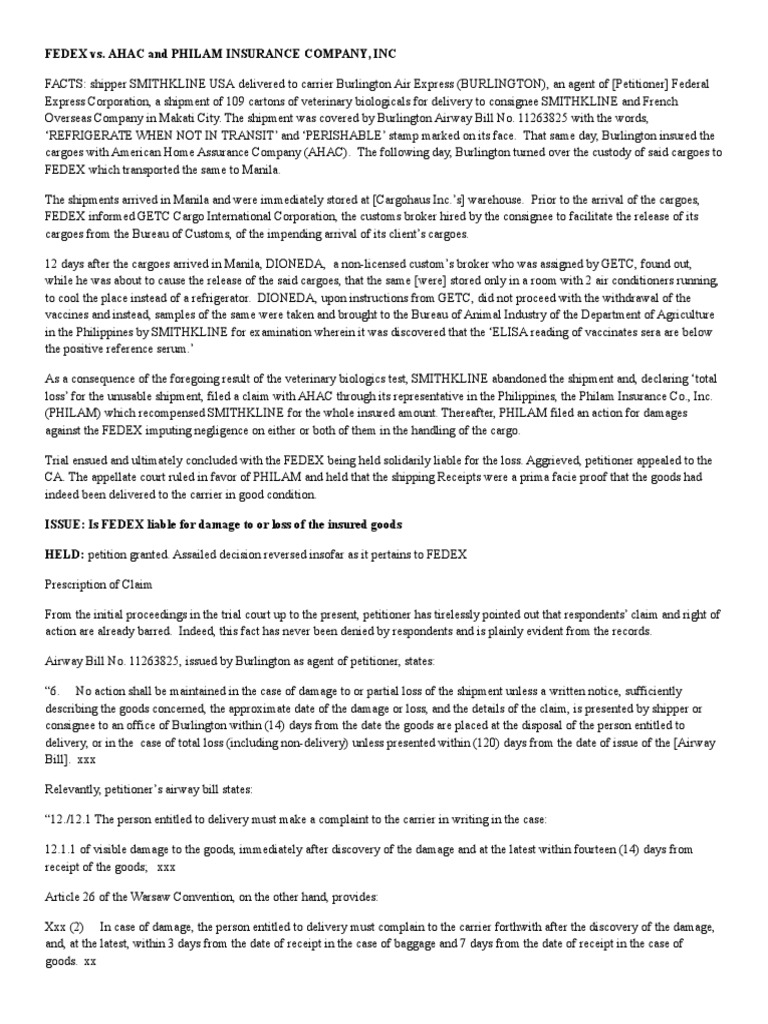 FEDEX vs. AHAC and PHILAM INSURANCE COMPANY, INC

FACTS: shipper SMITHKLINE USA delivered to carrier Burlington Air Express (BURLINGTON), an agent of [Petitioner] Federal Express Corporation, a shipment of 109 cartons of veterinary biologicals for delivery to consignee SMITHKLINE and French Overseas Company in Makati City. The shipment was covered by Burlington Airway Bill No. 11263825 with the words, 'REFRIGERATE WHEN NOT IN TRANSIT' and 'PERISHABLE' stamp marked on its face. That same day, Burlington insured the cargoes with American Home Assurance Company (AHAC). The following day, Burlington turned over the custody of said cargoes to FEDEX which transported the same to Manila.

The shipments arrived in Manila and were immediately stored at [Cargohaus Inc.'s] warehouse. Prior to the arrival of the cargoes, FEDEX informed GETC Cargo International Corporation, the customs broker hired by the consignee to facilitate the release of its cargoes from the Bureau of Customs, of the impending arrival of its client's cargoes.

12 days after the cargoes arrived in Manila, DIONEDA, a non-licensed custom's broker who was assigned by GETC, found out, while he was about to cause the release of the said cargoes, that the same [were] stored only in a room with 2 air conditioners running, to cool the place instead of a refrigerator. DIONEDA, upon instructions from GETC, did not proceed with the withdrawal of the vaccines and instead, samples of the same were taken and brought to the Bureau of Animal Industry of the Department of Agriculture in the Philippines by SMITHKLINE for examination wherein it was discovered that the 'ELISA reading of vaccinates sera are below the positive reference serum.'

As a consequence of the foregoing result of the veterinary biologics test, SMITHKLINE abandoned the shipment and, declaring 'total loss' for the unusable shipment, filed a claim with AHAC through its representative in the Philippines, the Philam Insurance Co., Inc. (PHILAM) which recompensed SMITHKLINE for the whole insured amount. Thereafter, PHILAM filed an action for damages against the FEDEX imputing negligence on either or both of them in the handling of the cargo.

Trial ensued and ultimately concluded with the FEDEX being held solidarily liable for the loss. Aggrieved, petitioner appealed to the CA. The appellate court ruled in favor of PHILAM and held that the shipping Receipts were a prima facie proof that the goods had indeed been delivered to the carrier in good condition.

ISSUE: Is FEDEX liable for damage to or loss of the insured goods

HELD: petition granted. Assailed decision reversed insofar as it pertains to FEDEX

Prescription of Claim

From the initial proceedings in the trial court up to the present, petitioner has tirelessly pointed out that respondents' claim and right of action are already barred. Indeed, this fact has never been denied by respondents and is plainly evident from the records.

Airway Bill No. 11263825, issued by Burlington as agent of petitioner, states:

"6. No action shall be maintained in the case of damage to or partial loss of the shipment unless a written notice, sufficiently describing the goods concerned, the approximate date of the damage or loss, and the details of the claim, is presented by shipper or consignee to an office of Burlington within (14) days from the date the goods are placed at the disposal of the person entitled to delivery, or in the case of total loss (including non-delivery) unless presented within (120) days from the date of issue of the [Airway Bill]. xxx

Relevantly, petitioner's airway bill states:

"12./12.1 The person entitled to delivery must make a complaint to the carrier in writing in the case:

12.1.1 of visible damage to the goods, immediately after discovery of the damage and at the latest within fourteen (14) days from receipt of the goods; xxx

Article 26 of the Warsaw Convention, on the other hand, provides:

Xxx (2) In case of damage, the person entitled to delivery must complain to the carrier forthwith after the discovery of the damage, and, at the latest, within 3 days from the date of receipt in the case of baggage and 7 days from the date of receipt in the case of goods. xx